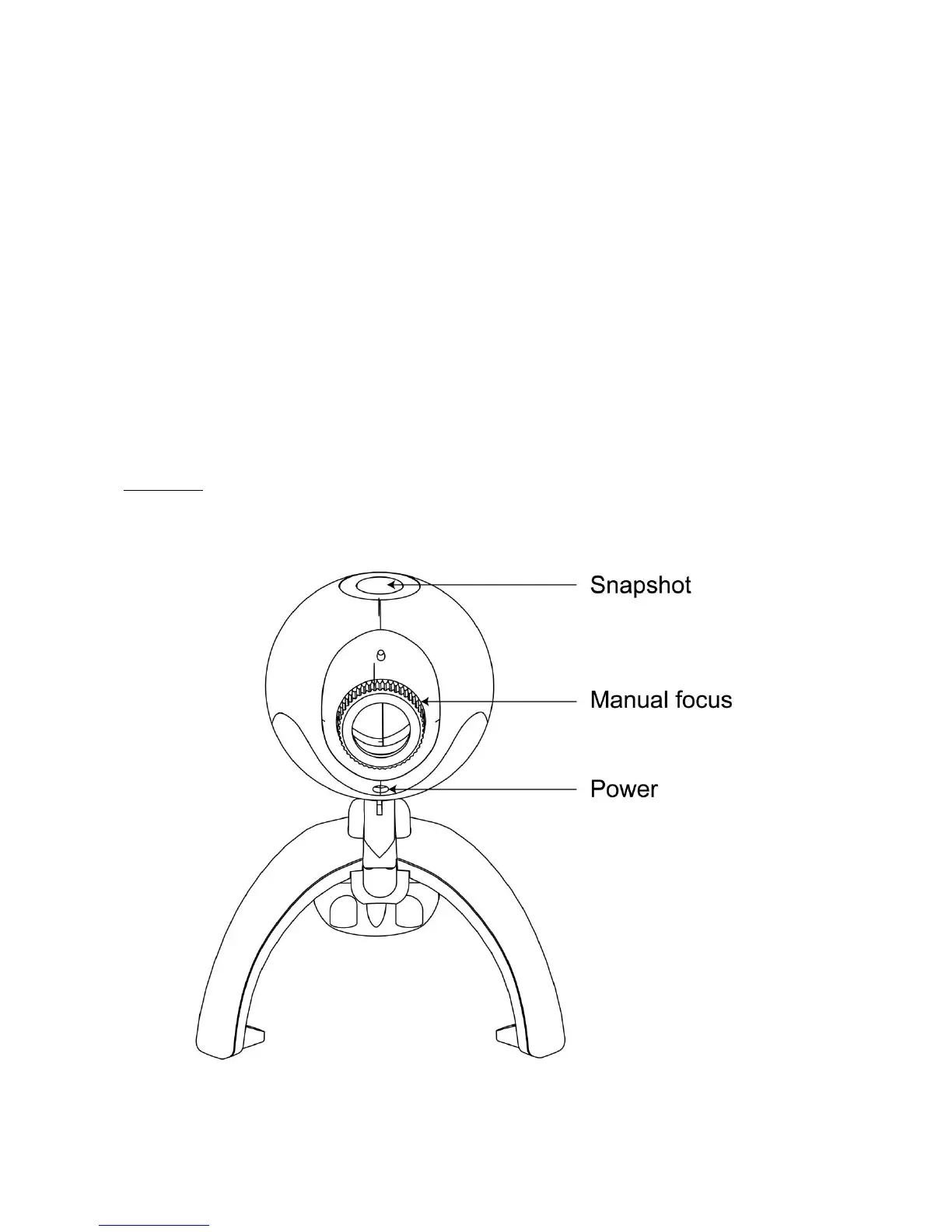 Snapshot

Manual focus

Power